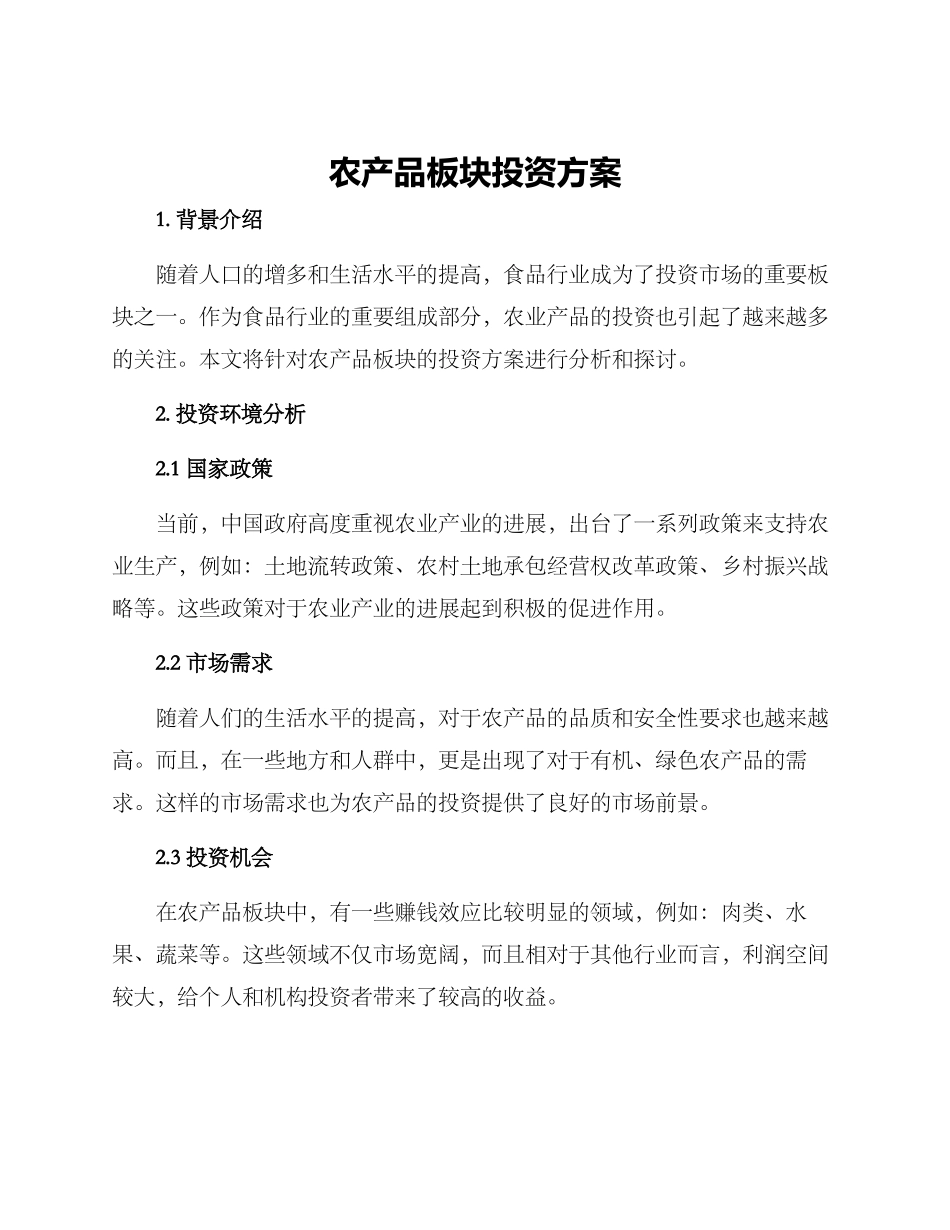 农产品板块投资方案

1. 背景介绍

随着人口的增多和生活水平的提高，食品行业成为了投资市场的重要板块之一。作为食品行业的重要组成部分，农业产品的投资也引起了越来越多的关注。本文将针对农产品板块的投资方案进行分析和探讨。

2. 投资环境分析

2.1 国家政策

当前，中国政府高度重视农业产业的进展，出台了一系列政策来支持农业生产，例如：土地流转政策、农村土地承包经营权改革政策、乡村振兴战略等。这些政策对于农业产业的进展起到积极的促进作用。

2.2 市场需求

随着人们的生活水平的提高，对于农产品的品质和安全性要求也越来越高。而且，在一些地方和人群中，更是出现了对于有机、绿色农产品的需求。这样的市场需求也为农产品的投资提供了良好的市场前景。

2.3 投资机会

在农产品板块中，有一些赚钱效应比较明显的领域，例如：肉类、水果、蔬菜等。这些领域不仅市场宽阔，而且相对于其他行业而言，利润空间较大，给个人和机构投资者带来了较高的收益。